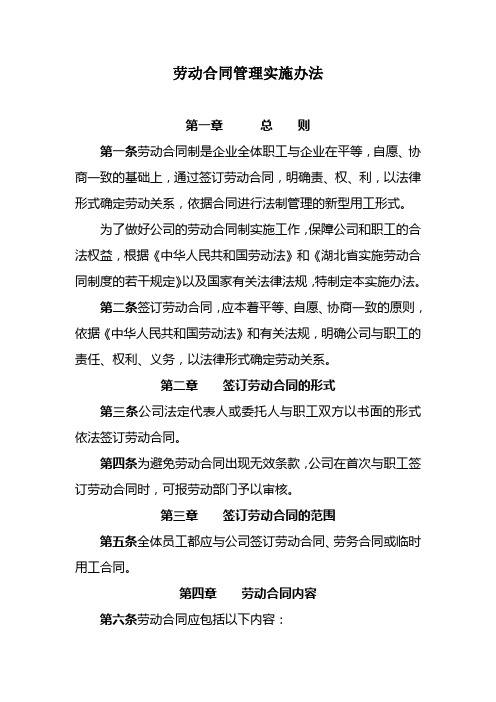 劳动合同管理实施办法

第一章　　总　　则

第一条劳动合同制是企业全体职工与企业在平等，自愿、协商一致的基础上，通过签订劳动合同，明确责、权、利，以法律形式确定劳动关系，依据合同进行法制管理的新型用工形式。

为了做好公司的劳动合同制实施工作，保障公司和职工的合法权益，根据《中华人民共和国劳动法》和《湖北省实施劳动合同制度的若干规定》以及国家有关法律法规，特制定本实施办法。

第二条签订劳动合同，应本着平等、自愿、协商一致的原则，依据《中华人民共和国劳动法》和有关法规，明确公司与职工的责任、权利、义务，以法律形式确定劳动关系。

第二章　　签订劳动合同的形式

第三条公司法定代表人或委托人与职工双方以书面的形式依法签订劳动合同。

第四条为避免劳动合同出现无效条款，公司在首次与职工签订劳动合同时，可报劳动部门予以审核。

第三章　　签订劳动合同的范围

第五条全体员工都应与公司签订劳动合同、劳务合同或临时用工合同。

第四章　　劳动合同内容

第六条劳动合同应包括以下内容：